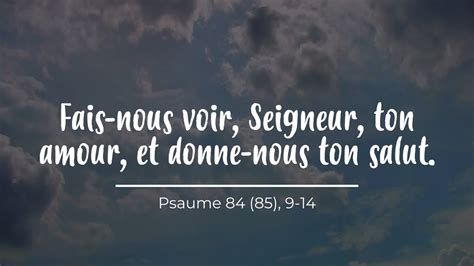 Fais-nous voir, Seigneur, ton amour, et donne-nous ton salut.

Psaume 84 (85), 9-14